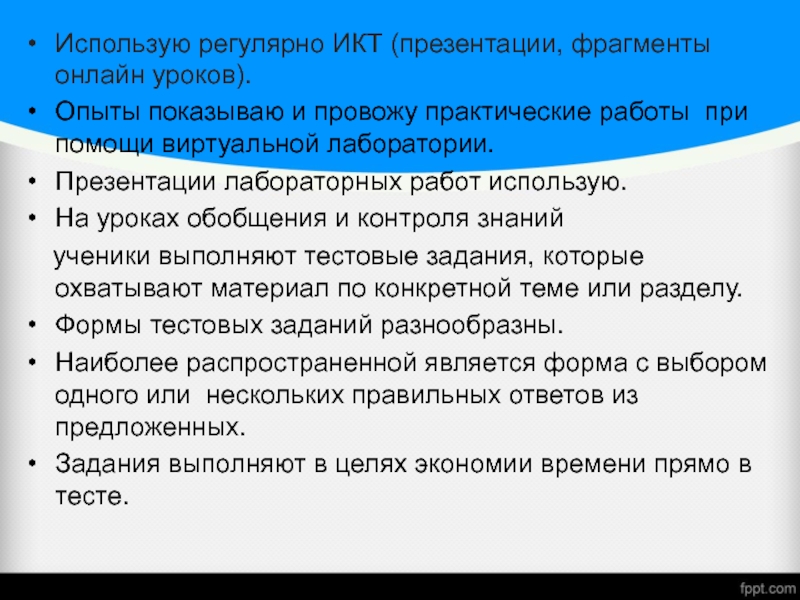 • Использую регулярно ИКТ (презентации, фрагменты онлайн уроков).

• Опыты показываю и провожу практические работы при помощи виртуальной лаборатории.

• Презентации лабораторных работ использую.

• На уроках обобщения и контроля знаний

ученики выполняют тестовые задания, которые охватывают материал по конкретной теме или разделу.

• Формы тестовых заданий разнообразны.

• Наиболее распространенной является форма с выбором одного или нескольких правильных ответов из предложенных.

• Задания выполняют в целях экономии времени прямо в тесте.

fppt.com